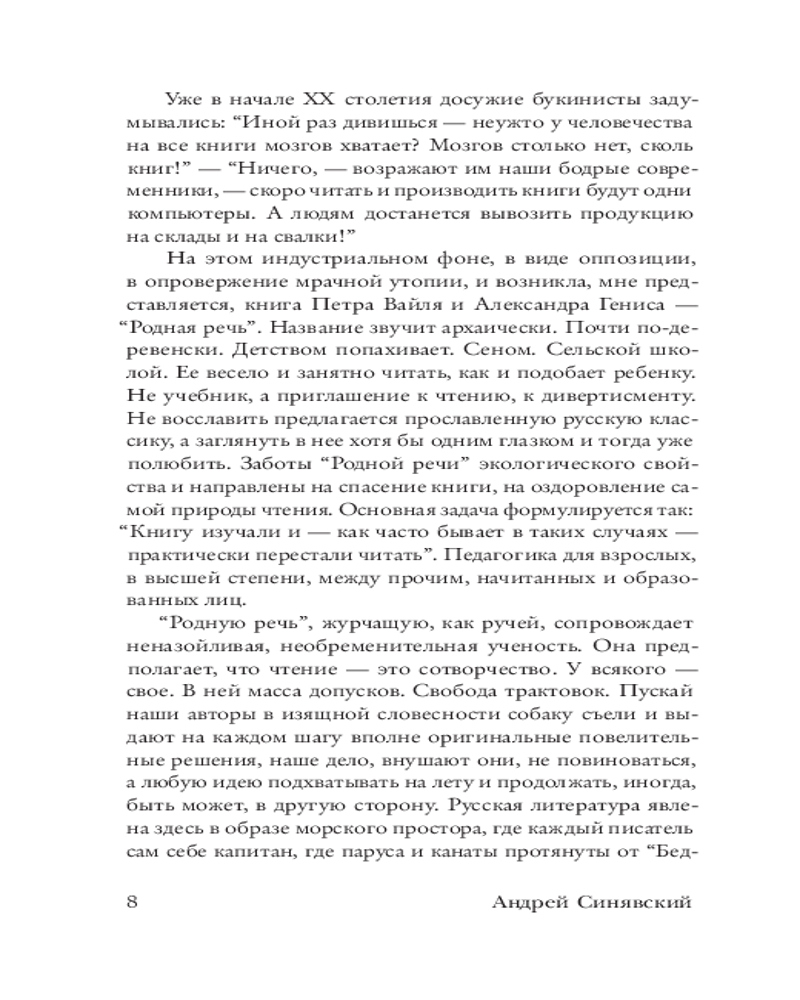 Уже в начале XX столетия досужие букинисты задумывались: “Иной раз дивишься — неужто у человечества на все книги мозгов хватает? Мозгов столько нет, сколь книг!” — “Ничего, — возражают им наши бодрые современники, — скоро читать и производить книги будут одни компьютеры. А людям достанется вывозить продукцию на склады и на свалки!”

На этом индустриальном фоне, в виде оппозиции, в опровержение мрачной утопии, и возникла, мне представляется, книга Петра Вайля и Александра Гениса — “Родная речь”. Название звучит архаически. Почти по-деревенски. Детством попахивает. Сеном. Сельской школой. Ее весело и занятно читать, как и подобает ребенку. Не учебник, а приглашение к чтению, к дивертисменту. Не восславить предлагается прославленную русскую классику, а заглянуть в нее хотя бы одним глазком и тогда уже полюбить. Заботы “Родной речи” экологического свойства и направлены на спасение книги, на оздоровление самой природы чтения. Основная задача формулируется так: “Книгу изучали и — как часто бывает в таких случаях — практически перестали читать”. Педагогика для взрослых, в высшей степени, между прочим, начитанных и образованных лиц.

“Родную речь”, журчащую, как ручей, сопровождает неназойливая, необременительная ученость. Она предполагает, что чтение — это сотворчество. У всякого — свое. В ней масса допусков. Свобода трактовок. Пускай наши авторы в изящной словесности собаку съели и выдают на каждом шагу вполне оригинальные повелительные решения, наше дело, внушают они, не повиноваться, а любую идею подхватывать на лету и продолжать, иногда, быть может, в другую сторону. Русская литература явлена здесь в образе морского простора, где каждый писатель сам себе капитан, где паруса и канаты протянуты от “Бед-

8 Андрей Синявский